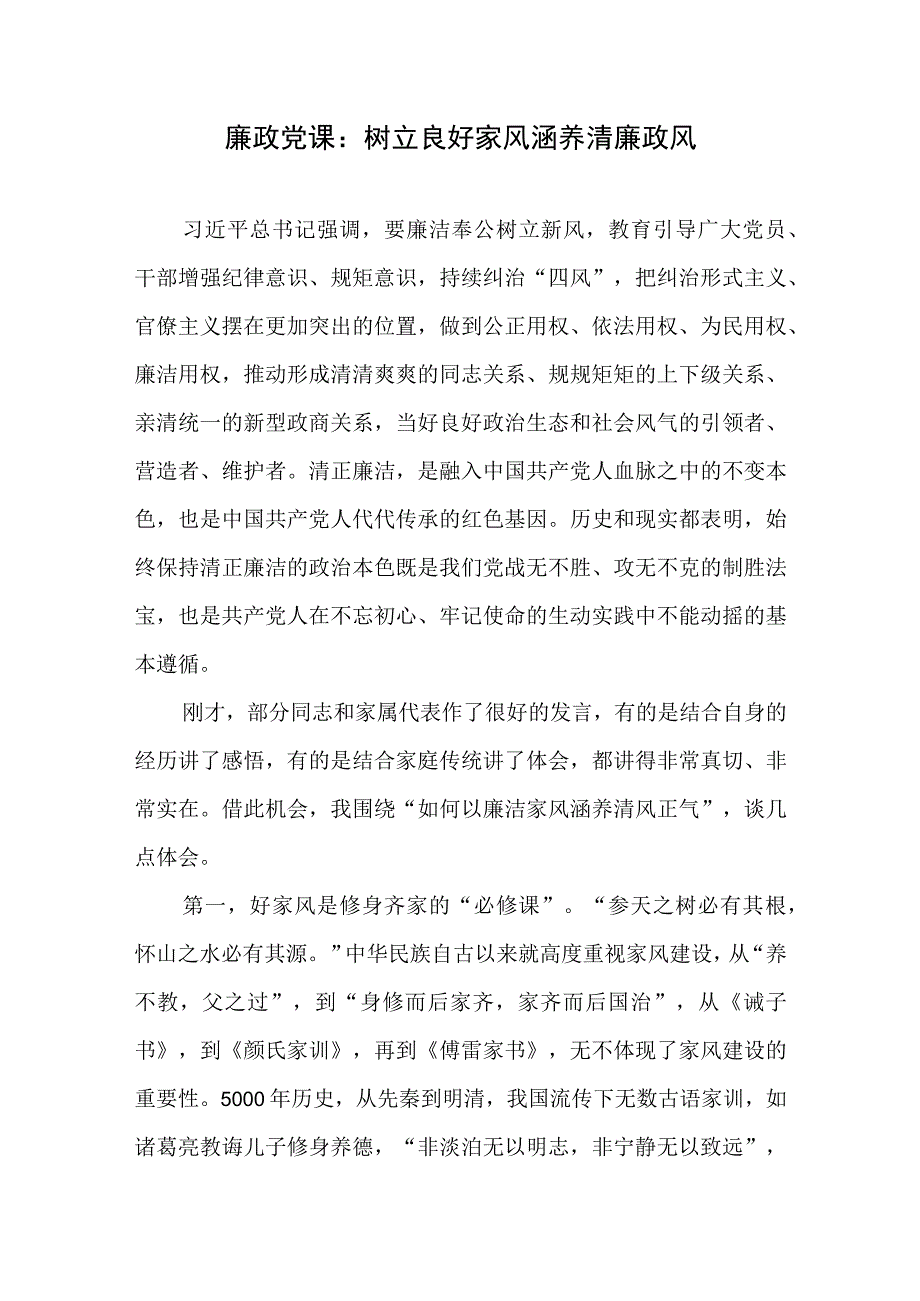 廉政党课：树立良好家风涵养清廉政风

习近平总书记强调，要廉洁奉公树立新风，教育引导广大党员、干部增强纪律意识、规矩意识，持续纠治“四风”，把纠治形式主义、官僚主义摆在更加突出的位置，做到公正用权、依法用权、为民用权、廉洁用权，推动形成清清爽爽的同志关系、规规矩矩的上下级关系、亲清统一的新型政商关系，当好良好政治生态和社会风气的引领者、营造者、维护者。清正廉洁，是融入中国共产党人血脉之中的不变本色，也是中国共产党人代代传承的红色基因。历史和现实都表明，始终保持清正廉洁的政治本色既是我们党战无不胜、攻无不克的制胜法宝，也是共产党人在不忘初心、牢记使命的生动实践中不能动摇的基本遵循。

刚才，部分同志和家属代表作了很好的发言，有的是结合自身的经历讲了感悟，有的是结合家庭传统讲了体会，都讲得非常真切、非常实在。借此机会，我围绕“如何以廉洁家风涵养清风正气”，谈几点体会。

第一，好家风是修身齐家的“必修课”。“参天之树必有其根，怀山之水必有其源。”中华民族自古以来就高度重视家风建设，从“养不教，父之过”，到“身修而后家齐，家齐而后国治”，从《诫子书》，到《颜氏家训》，再到《傅雷家书》，无不体现了家风建设的重要性。5000年历史，从先秦到明清，我国流传下无数古语家训，如诸葛亮教诲儿子修身养德，“非淡泊无以明志，非宁静无以致远”，